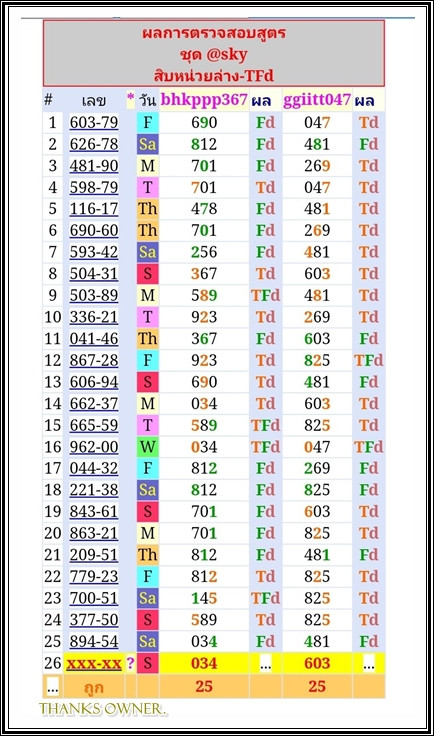 ผลการตรวจสอบสูตร
ชุด @sky
สิบหน่วยล่าง-TFd

| # | เลข | * | วัน | bhkppp367 | ผล | ggiitt047 | ผล |
|---|---|---|---|---|---|---|---|
| 1 | 603-79 | | F | 690 | Fd | 047 | Td |
| 2 | 626-78 | | Sa | 812 | Fd | 481 | Fd |
| 3 | 481-90 | | M | 701 | Fd | 269 | Td |
| 4 | 598-79 | | T | 701 | Td | 047 | Td |
| 5 | 116-17 | | Th | 478 | Fd | 481 | Td |
| 6 | 690-60 | | Th | 701 | Fd | 269 | Td |
| 7 | 593-42 | | Sa | 256 | Fd | 481 | Td |
| 8 | 504-31 | | S | 367 | Td | 603 | Td |
| 9 | 503-89 | | M | 589 | TFd | 481 | Td |
| 10 | 336-21 | | T | 923 | Td | 269 | Td |
| 11 | 041-46 | | Th | 367 | Fd | 603 | Fd |
| 12 | 867-28 | | F | 923 | Td | 825 | TFd |
| 13 | 606-94 | | S | 690 | Td | 481 | Fd |
| 14 | 662-37 | | M | 034 | Td | 603 | Td |
| 15 | 665-59 | | T | 589 | TFd | 825 | Td |
| 16 | 962-00 | | W | 034 | TFd | 047 | TFd |
| 17 | 044-32 | | F | 812 | Fd | 269 | Fd |
| 18 | 221-38 | | Sa | 812 | Fd | 825 | Fd |
| 19 | 843-61 | | S | 701 | Fd | 603 | Td |
| 20 | 863-21 | | M | 701 | Fd | 825 | Td |
| 21 | 209-51 | | Th | 812 | Fd | 481 | Fd |
| 22 | 779-23 | | F | 812 | Td | 825 | Td |
| 23 | 700-51 | | Sa | 145 | TFd | 825 | Td |
| 24 | 377-50 | | S | 589 | Td | 825 | Td |
| 25 | 894-54 | | Sa | 034 | Fd | 481 | Fd |
| 26 | xxx-xx | ? | S | 034 | ... | 603 | ... |
| ... | ถูก | | | 25 | | 25 | |

THANKS OWNER.